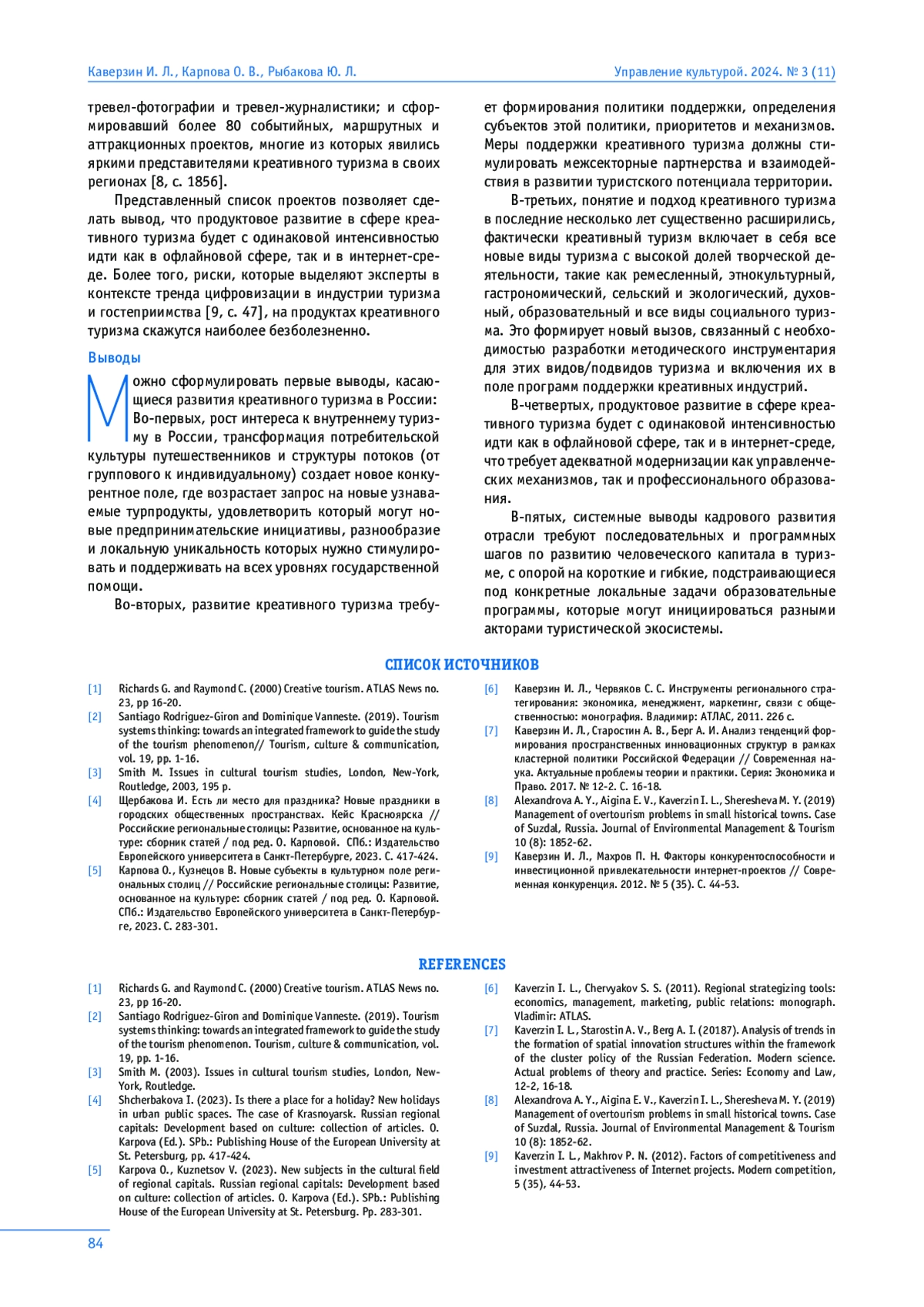 Каверзин И. Л., Карпова О. В., Рыбакова Ю. Л.

Управление культурой. 2024. № 3 (11)

тревел-фотографии и тревел-журналистики; и сформировавший более 80 событийных, маршрутных и аттракционных проектов, многие из которых явились яркими представителями креативного туризма в своих регионах [8, с. 1856].

Представленный список проектов позволяет сделать вывод, что продуктовое развитие в сфере креативного туризма будет с одинаковой интенсивностью идти как в офлайновой сфере, так и в интернет-среде. Более того, риски, которые выделяют эксперты в контексте тренда цифровизации в индустрии туризма и гостеприимства [9, с. 47], на продуктах креативного туризма скажутся наиболее безболезненно.

Выводы

Можно сформулировать первые выводы, касающиеся развития креативного туризма в России: Во-первых, рост интереса к внутреннему туризму в России, трансформация потребительской культуры путешественников и структуры потоков (от группового к индивидуальному) создает новое конкурентное поле, где возрастает запрос на новые узнаваемые турпродукты, удовлетворить который могут новые предпринимательские инициативы, разнообразие и локальную уникальность которых нужно стимулировать и поддерживать на всех уровнях государственной помощи.

Во-вторых, развитие креативного туризма требует формирования политики поддержки, определения субъектов этой политики, приоритетов и механизмов. Меры поддержки креативного туризма должны стимулировать межсекторные партнерства и взаимодействия в развитии туристского потенциала территории.

В-третьих, понятие и подход креативного туризма в последние несколько лет существенно расширились, фактически креативный туризм включает в себя все новые виды туризма с высокой долей творческой деятельности, такие как ремесленный, этнокультурный, гастрономический, сельский и экологический, духовный, образовательный и все виды социального туризма. Это формирует новый вызов, связанный с необходимостью разработки методического инструментария для этих видов/подвидов туризма и включения их в поле программ поддержки креативных индустрий.

В-четвертых, продуктовое развитие в сфере креативного туризма будет с одинаковой интенсивностью идти как в офлайновой сфере, так и в интернет-среде, что требует адекватной модернизации как управленческих механизмов, так и профессионального образования.

В-пятых, системные выводы кадрового развития отрасли требуют последовательных и программных шагов по развитию человеческого капитала в туризме, с опорой на короткие и гибкие, подстраивающиеся под конкретные локальные задачи образовательные программы, которые могут инициироваться разными акторами туристической экосистемы.

СПИСОК ИСТОЧНИКОВ

[1] Richards G. and Raymond C. (2000) Creative tourism. ATLAS News no. 23, pp 16-20.
[2] Santiago Rodriguez-Giron and Dominique Vanneste. (2019). Tourism systems thinking: towards an integrated framework to guide the study of the tourism phenomenon// Tourism, culture & communication, vol. 19, pp. 1-16.
[3] Smith M. Issues in cultural tourism studies, London, New-York, Routledge, 2003, 195 p.
[4] Щербакова И. Есть ли место для праздника? Новые праздники в городских общественных пространствах. Кейс Красноярска // Российские региональные столицы: Развитие, основанное на культуре: сборник статей / под ред. О. Карповой. СПб.: Издательство Европейского университета в Санкт-Петербурге, 2023. С. 417-424.
[5] Карпова О., Кузнецов В. Новые субъекты в культурном поле региональных столиц // Российские региональные столицы: Развитие, основанное на культуре: сборник статей / под ред. О. Карповой. СПб.: Издательство Европейского университета в Санкт-Петербурге, 2023. С. 283-301.
[6] Каверзин И. Л., Червяков С. С. Инструменты регионального стратегирования: экономика, менеджмент, маркетинг, связи с общественностью: монография. Владимир: АТЛАС, 2011. 226 с.
[7] Каверзин И. Л., Старостин А. В., Берг А. И. Анализ тенденций формирования пространственных инновационных структур в рамках кластерной политики Российской Федерации // Современная наука. Актуальные проблемы теории и практики. Серия: Экономика и Право. 2017. № 12-2. С. 16-18.
[8] Alexandrova A. Y., Aigina E. V., Kaverzin I. L., Sheresheva M. Y. (2019) Management of overtourism problems in small historical towns. Case of Suzdal, Russia. Journal of Environmental Management & Tourism 10 (8): 1852-62.
[9] Каверзин И. Л., Махров П. Н. Факторы конкурентоспособности и инвестиционной привлекательности интернет-проектов // Современная конкуренция. 2012. № 5 (35). С. 44-53.

REFERENCES

[1] Richards G. and Raymond C. (2000) Creative tourism. ATLAS News no. 23, pp 16-20.
[2] Santiago Rodriguez-Giron and Dominique Vanneste. (2019). Tourism systems thinking: towards an integrated framework to guide the study of the tourism phenomenon. Tourism, culture & communication, vol. 19, pp. 1-16.
[3] Smith M. (2003). Issues in cultural tourism studies, London, New-York, Routledge.
[4] Shcherbakova I. (2023). Is there a place for a holiday? New holidays in urban public spaces. The case of Krasnoyarsk. Russian regional capitals: Development based on culture: collection of articles. O. Karpova (Ed.). SPb.: Publishing House of the European University at St. Petersburg, pp. 417-424.
[5] Karpova O., Kuznetsov V. (2023). New subjects in the cultural field of regional capitals. Russian regional capitals: Development based on culture: collection of articles. O. Karpova (Ed.). SPb.: Publishing House of the European University at St. Petersburg. Pp. 283-301.
[6] Kaverzin I. L., Chervyakov S. S. (2011). Regional strategizing tools: economics, management, marketing, public relations: monograph. Vladimir: ATLAS.
[7] Kaverzin I. L., Starostin A. V., Berg A. I. (20187). Analysis of trends in the formation of spatial innovation structures within the framework of the cluster policy of the Russian Federation. Modern science. Actual problems of theory and practice. Series: Economy and Law, 12-2, 16-18.
[8] Alexandrova A. Y., Aigina E. V., Kaverzin I. L., Sheresheva M. Y. (2019) Management of overtourism problems in small historical towns. Case of Suzdal, Russia. Journal of Environmental Management & Tourism 10 (8): 1852-62.
[9] Kaverzin I. L., Makhrov P. N. (2012). Factors of competitiveness and investment attractiveness of Internet projects. Modern competition, 5 (35), 44-53.

84